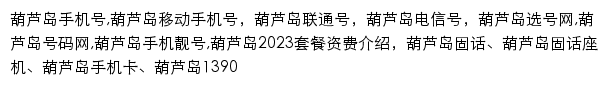 葫芦岛手机号,葫芦岛移动手机号，葫芦岛联通号，葫芦岛电信号，葫芦岛选号网,葫芦岛号码网,葫芦岛手机靓号,葫芦岛2023套餐资费介绍，葫芦岛固话、葫芦岛固话座机、葫芦岛手机卡、葫芦岛1390